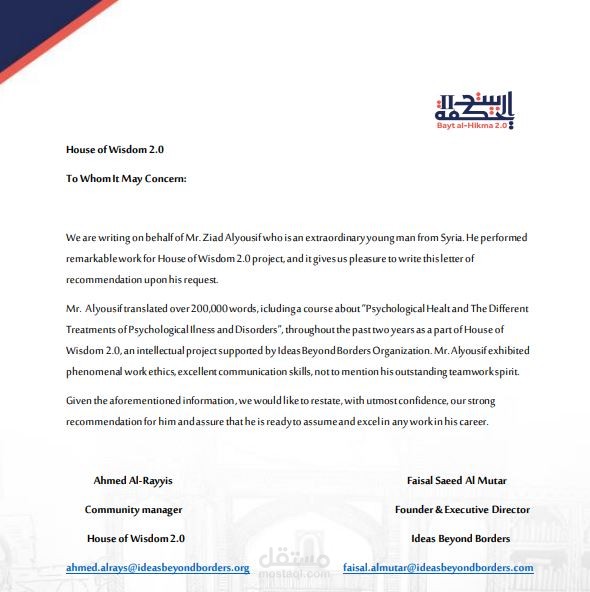 بيت الحكمة
Bayt al-Hikma 2.0

House of Wisdom 2.0

To Whom It May Concern:

We are writing on behalf of Mr. Ziad Alyousif who is an extraordinary young man from Syria. He performed remarkable work for House of Wisdom 2.0 project, and it gives us pleasure to write this letter of recommendation upon his request.

Mr. Alyousif translated over 200,000 words, icluding a course about "Psychological Healt and The Different Treatments of Psychological Ilness and Disorders", throughout the past two years as a part of House of Wisdom 2.0, an intellectual project supported by Ideas Beyond Borders Organization. Mr. Alyousif exhibited phenomenal work ethics, excellent communication skills, not to mention his outstanding teamwork spirit.

Given the aforementioned information, we would like to restate, with utmost confidence, our strong recommendation for him and assure that he is ready to assume and excel in any work in his career.

Ahmed Al-Rayyis
Community manager
House of Wisdom 2.0
ahmed.alrays@ideasbeyondborders.org

Faisal Saeed Al Mutar
Founder & Executive Director
Ideas Beyond Borders
faisal.almutar@ideasbeyondborders.com

مستقل
mostaql.com